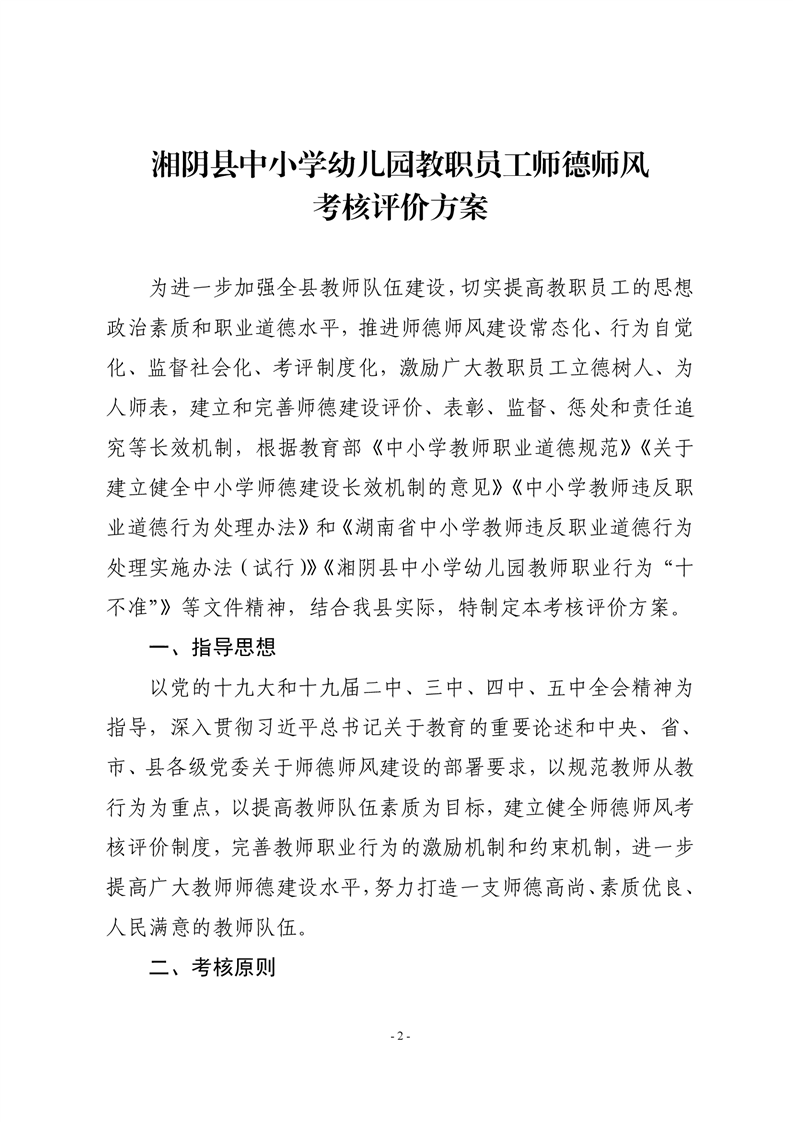 湘阴县中小学幼儿园教职员工师德师风考核评价方案

为进一步加强全县教师队伍建设，切实提高教职员工的思想政治素质和职业道德水平，推进师德师风建设常态化、行为自觉化、监督社会化、考评制度化，激励广大教职员工立德树人、为人师表，建立和完善师德建设评价、表彰、监督、惩处和责任追究等长效机制，根据教育部《中小学教师职业道德规范》《关于建立健全中小学师德建设长效机制的意见》《中小学教师违反职业道德行为处理办法》和《湖南省中小学教师违反职业道德行为处理实施办法（试行）》《湘阴县中小学幼儿园教师职业行为“十不准”》等文件精神，结合我县实际，特制定本考核评价方案。

一、指导思想

以党的十九大和十九届二中、三中、四中、五中全会精神为指导，深入贯彻习近平总书记关于教育的重要论述和中央、省、市、县各级党委关于师德师风建设的部署要求，以规范教师从教行为为重点，以提高教师队伍素质为目标，建立健全师德师风考核评价制度，完善教师职业行为的激励机制和约束机制，进一步提高广大教师师德建设水平，努力打造一支师德高尚、素质优良、人民满意的教师队伍。

二、考核原则

- 2 -